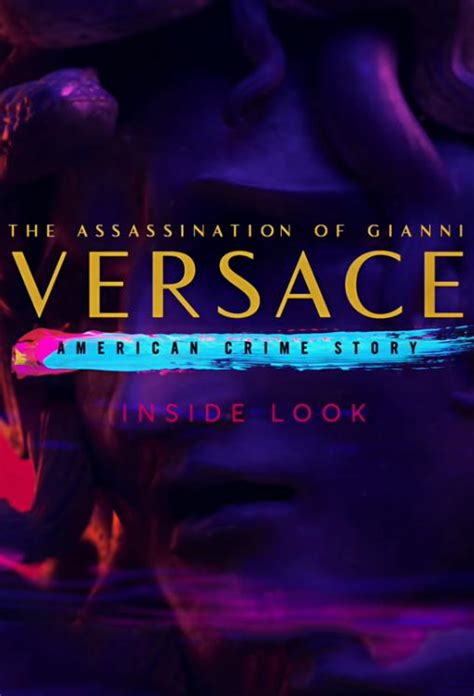 THE ASSASSINATION OF GIANNI
VERSACE
AMERICAN CRIME STORY
INSIDE LOOK